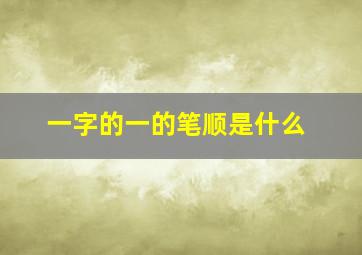 一字的一的笔顺是什么